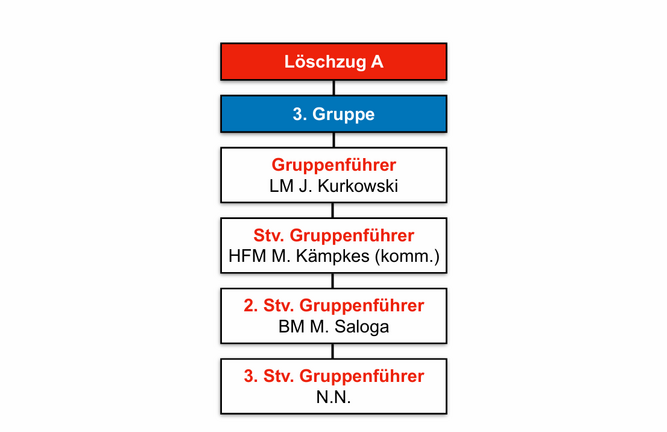 Löschzug A

3. Gruppe

Gruppenführer
LM J. Kurkowski

Stv. Gruppenführer
HFM M. Kämpkes (komm.)

2. Stv. Gruppenführer
BM M. Saloga

3. Stv. Gruppenführer
N.N.